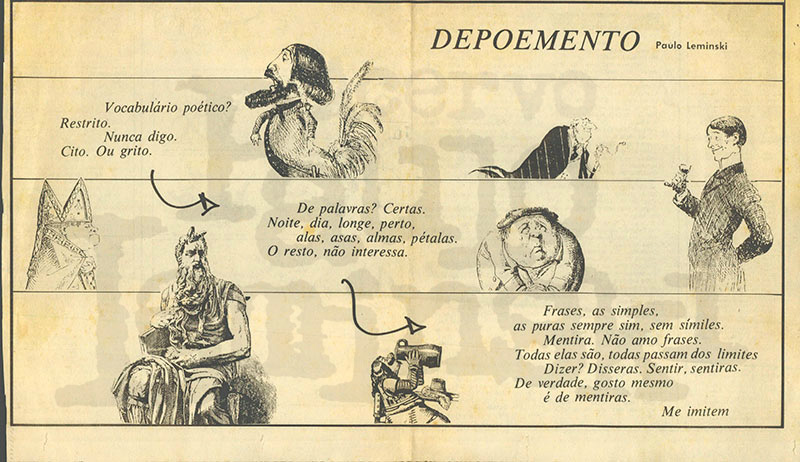 DEPOEMENTO Paulo Leminski

Vocabulário poético?
Restrito.
Nunca digo.
Cito. Ou grito.

De palavras? Certas.
Noite, dia, longe, perto,
alas, asas, almas, pétalas.
O resto, não interessa.

Frases, as simples,
as puras sempre sim, sem símiles.
Mentira. Não amo frases.
Todas elas são, todas passam dos limites
Dizer? Disseras. Sentir, sentiras.
De verdade, gosto mesmo
é de mentiras.
Me imitem